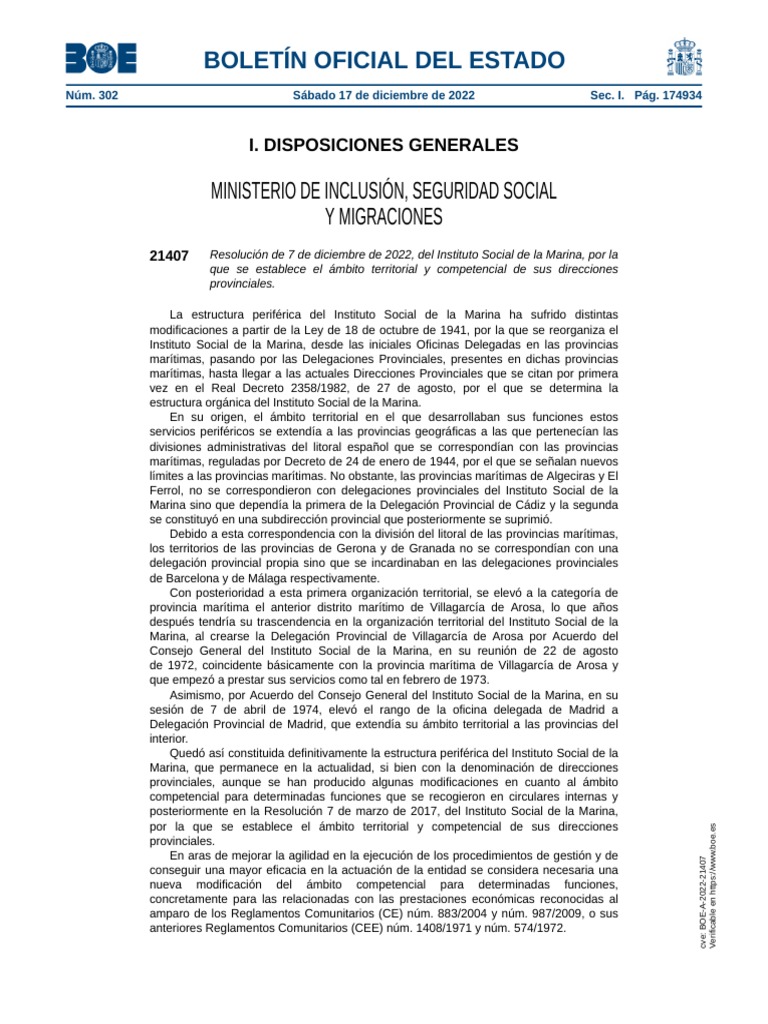 BOE

BOLETÍN OFICIAL DEL ESTADO

Núm. 302 Sábado 17 de diciembre de 2022 Sec. I. Pág. 174934

I. DISPOSICIONES GENERALES

MINISTERIO DE INCLUSIÓN, SEGURIDAD SOCIAL Y MIGRACIONES

21407 Resolución de 7 de diciembre de 2022, del Instituto Social de la Marina, por la que se establece el ámbito territorial y competencial de sus direcciones provinciales.

La estructura periférica del Instituto Social de la Marina ha sufrido distintas modificaciones a partir de la Ley de 18 de octubre de 1941, por la que se reorganiza el Instituto Social de la Marina, desde las iniciales Oficinas Delegadas en las provincias marítimas, pasando por las Delegaciones Provinciales, presentes en dichas provincias marítimas, hasta llegar a las actuales Direcciones Provinciales que se citan por primera vez en el Real Decreto 2358/1982, de 27 de agosto, por el que se determina la estructura orgánica del Instituto Social de la Marina.

En su origen, el ámbito territorial en el que desarrollaban sus funciones estos servicios periféricos se extendía a las provincias geográficas a las que pertenecían las divisiones administrativas del litoral español que se correspondían con las provincias marítimas, reguladas por Decreto de 24 de enero de 1944, por el que se señalan nuevos límites a las provincias marítimas. No obstante, las provincias marítimas de Algeciras y El Ferrol, no se correspondieron con delegaciones provinciales del Instituto Social de la Marina sino que dependía la primera de la Delegación Provincial de Cádiz y la segunda se constituyó en una subdirección provincial que posteriormente se suprimió.

Debido a esta correspondencia con la división del litoral de las provincias marítimas, los territorios de las provincias de Gerona y de Granada no se correspondían con una delegación provincial propia sino que se incardinaban en las delegaciones provinciales de Barcelona y de Málaga respectivamente.

Con posterioridad a esta primera organización territorial, se elevó a la categoría de provincia marítima el anterior distrito marítimo de Villagarcía de Arosa, lo que años después tendría su trascendencia en la organización territorial del Instituto Social de la Marina, al crearse la Delegación Provincial de Villagarcía de Arosa por Acuerdo del Consejo General del Instituto Social de la Marina, en su reunión de 22 de agosto de 1972, coincidente básicamente con la provincia marítima de Villagarcía de Arosa y que empezó a prestar sus servicios como tal en febrero de 1973.

Asimismo, por Acuerdo del Consejo General del Instituto Social de la Marina, en su sesión de 7 de abril de 1974, elevó el rango de la oficina delegada de Madrid a Delegación Provincial de Madrid, que extendía su ámbito territorial a las provincias del interior.

Quedó así constituida definitivamente la estructura periférica del Instituto Social de la Marina, que permanece en la actualidad, si bien con la denominación de direcciones provinciales, aunque se han producido algunas modificaciones en cuanto al ámbito competencial para determinadas funciones que se recogieron en circulares internas y posteriormente en la Resolución 7 de marzo de 2017, del Instituto Social de la Marina, por la que se establece el ámbito territorial y competencial de sus direcciones provinciales.

En aras de mejorar la agilidad en la ejecución de los procedimientos de gestión y de conseguir una mayor eficacia en la actuación de la entidad se considera necesaria una nueva modificación del ámbito competencial para determinadas funciones, concretamente para las relacionadas con las prestaciones económicas reconocidas al amparo de los Reglamentos Comunitarios (CE) núm. 883/2004 y núm. 987/2009, o sus anteriores Reglamentos Comunitarios (CEE) núm. 1408/1971 y núm. 574/1972.

cve: BOE-A-2022-21407
Verificable en https://www.boe.es